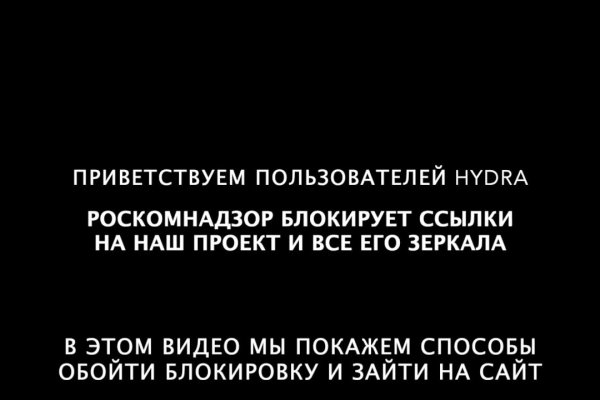 ПРИВЕТСТВУЕМ ПОЛЬЗОВАТЕЛЕЙ HYDRA

РОСКОМНАДЗОР БЛОКИРУЕТ ССЫЛКИ НА НАШ ПРОЕКТ И ВСЕ ЕГО ЗЕРКАЛА

В ЭТОМ ВИДЕО МЫ ПОКАЖЕМ СПОСОБЫ ОБОЙТИ БЛОКИРОВКУ И ЗАЙТИ НА САЙТ